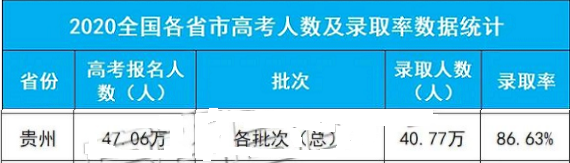 2020全国各省市高考人数及录取率数据统计

| 省份 | 高考报名人数（人） | 批次 | 录取人数（人） | 录取率 |
|---|---|---|---|---|
| 贵州 | 47.06万 | 各批次（总） | 40.77万 | 86.63% |